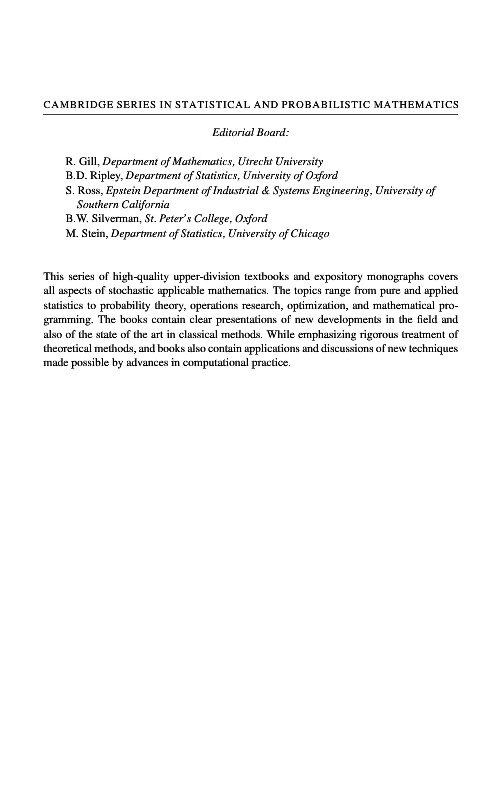 CAMBRIDGE SERIES IN STATISTICAL AND PROBABILISTIC MATHEMATICS

Editorial Board:

R. Gill, Department of Mathematics, Utrecht University
B.D. Ripley, Department of Statistics, University of Oxford
S. Ross, Epstein Department of Industrial & Systems Engineering, University of Southern California
B.W. Silverman, St. Peter's College, Oxford
M. Stein, Department of Statistics, University of Chicago

This series of high-quality upper-division textbooks and expository monographs covers all aspects of stochastic applicable mathematics. The topics range from pure and applied statistics to probability theory, operations research, optimization, and mathematical programming. The books contain clear presentations of new developments in the field and also of the state of the art in classical methods. While emphasizing rigorous treatment of theoretical methods, and books also contain applications and discussions of new techniques made possible by advances in computational practice.